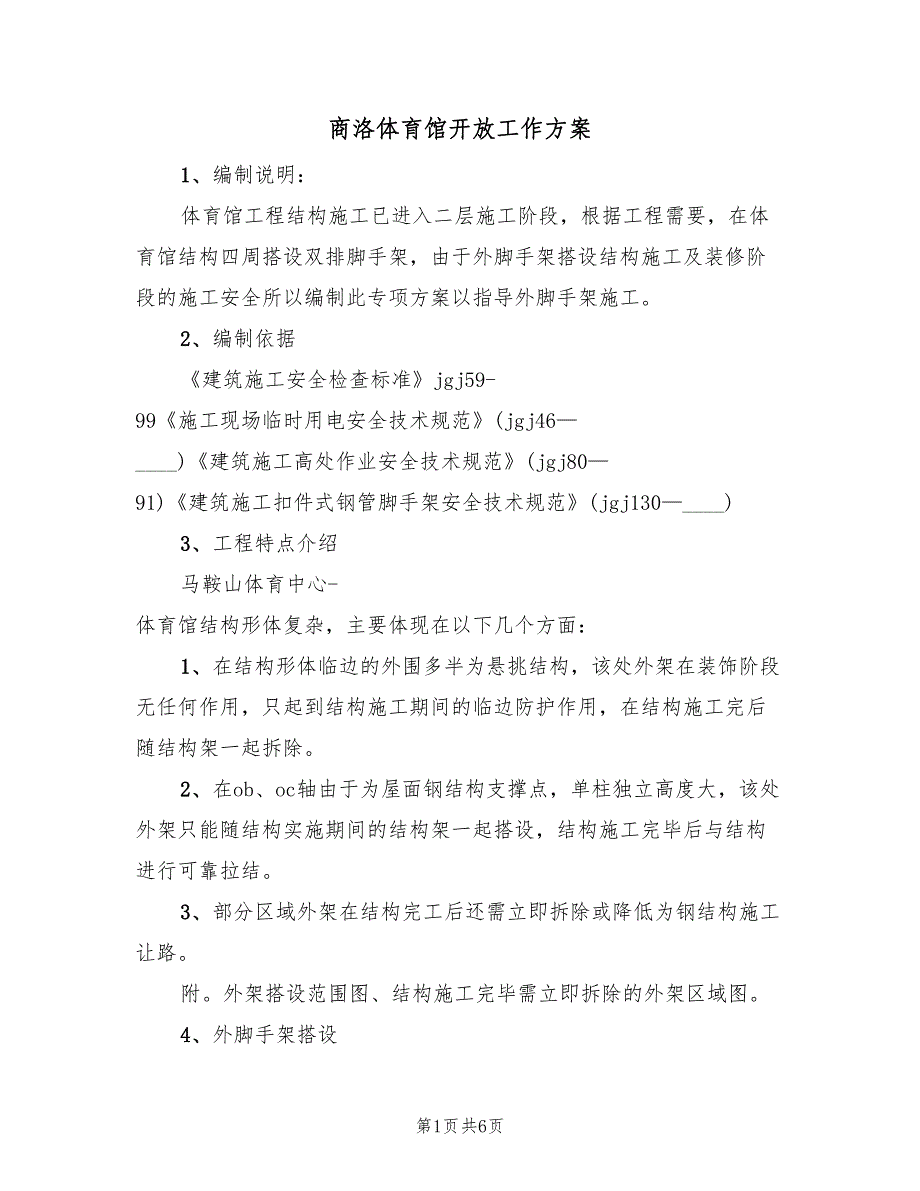 商洛体育馆开放工作方案

1、编制说明:

体育馆工程结构施工已进入二层施工阶段，根据工程需要，在体育馆结构四周搭设双排脚手架，由于外脚手架搭设结构施工及装修阶段的施工安全所以编制此专项方案以指导外脚手架施工。

2、编制依据

《建筑施工安全检查标准》jgj59-99《施工现场临时用电安全技术规范》(jgj46—____)《建筑施工高处作业安全技术规范》(jgj80—91)《建筑施工扣件式钢管脚手架安全技术规范》(jgj130—____)

3、工程特点介绍

马鞍山体育中心-体育馆结构形体复杂，主要体现在以下几个方面:

1、在结构形体临边的外围多半为悬挑结构，该处外架在装饰阶段无任何作用，只起到结构施工期间的临边防护作用，在结构施工完后随结构架一起拆除。

2、在ob、oc轴由于为屋面钢结构支撑点，单柱独立高度大，该处外架只能随结构实施期间的结构架一起搭设，结构施工完毕后与结构进行可靠拉结。

3、部分区域外架在结构完工后还需立即拆除或降低为钢结构施工让路。

附。外架搭设范围图、结构施工完毕需立即拆除的外架区域图。

4、外脚手架搭设

第1页 共6页